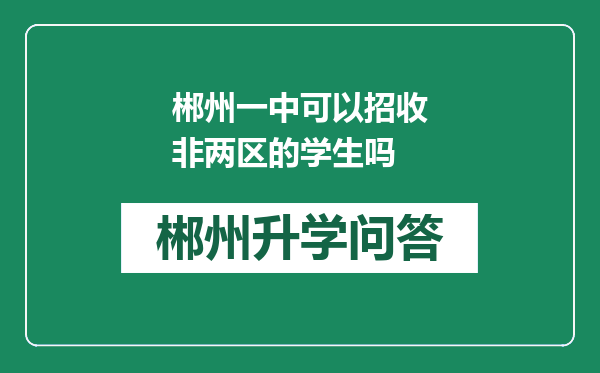 郴州一中可以招收非两区的学生吗

郴州升学问答